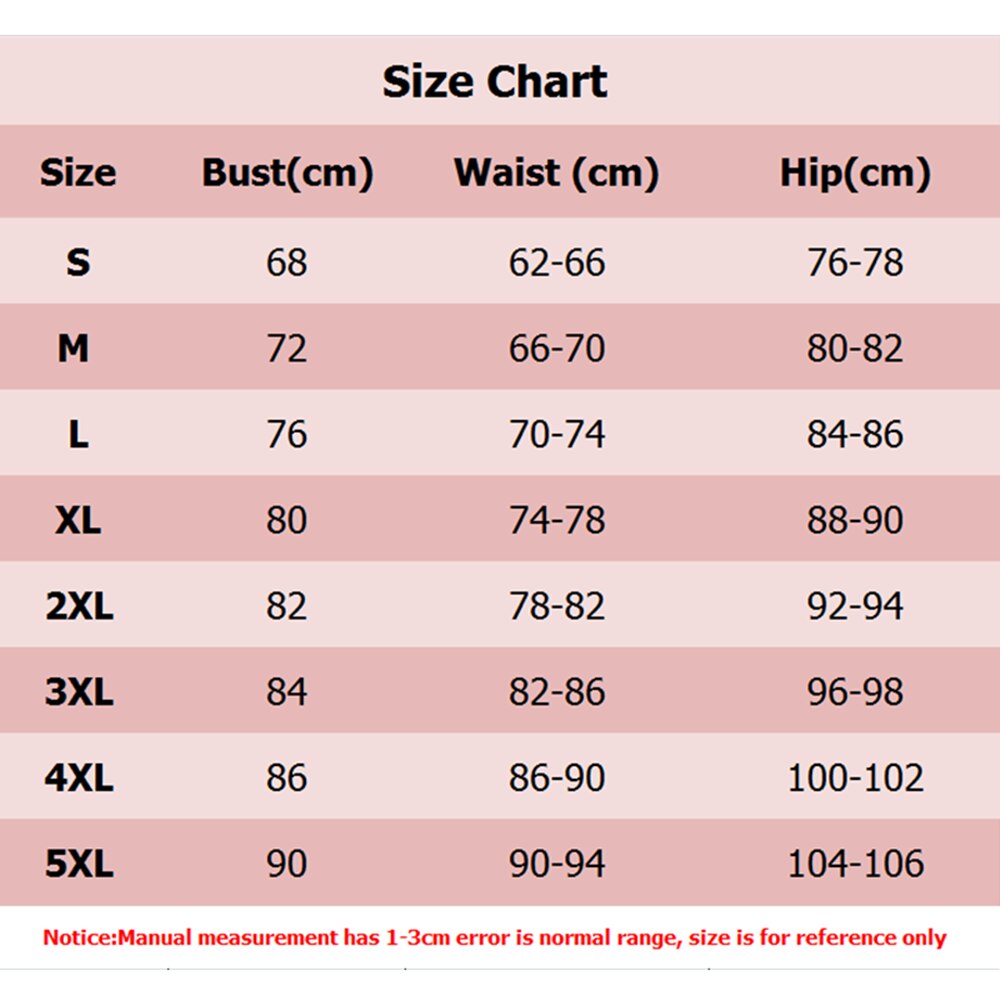 Size Chart

| Size | Bust(cm) | Waist (cm) | Hip(cm) |
|---|---|---|---|
| S | 68 | 62-66 | 76-78 |
| M | 72 | 66-70 | 80-82 |
| L | 76 | 70-74 | 84-86 |
| XL | 80 | 74-78 | 88-90 |
| 2XL | 82 | 78-82 | 92-94 |
| 3XL | 84 | 82-86 | 96-98 |
| 4XL | 86 | 86-90 | 100-102 |
| 5XL | 90 | 90-94 | 104-106 |

Notice:Manual measurement has 1-3cm error is normal range, size is for reference only